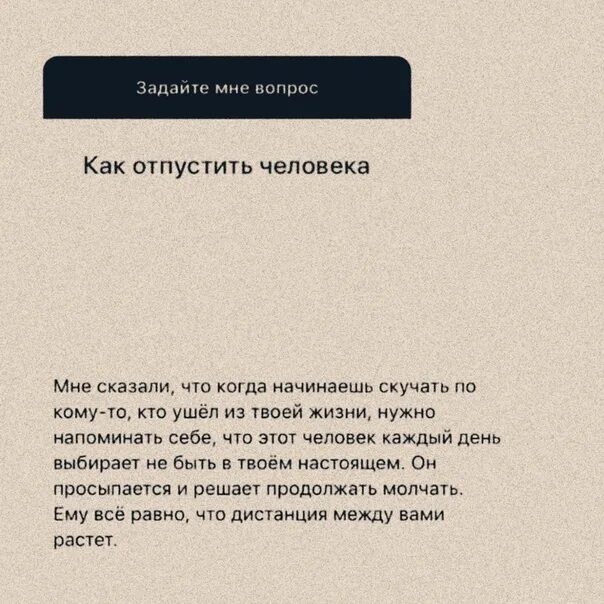 Задайте мне вопрос

Как отпустить человека

Мне сказали, что когда начинаешь скучать по кому-то, кто ушёл из твоей жизни, нужно напоминать себе, что этот человек каждый день выбирает не быть в твоём настоящем. Он просыпается и решает продолжать молчать. Ему всё равно, что дистанция между вами растет.